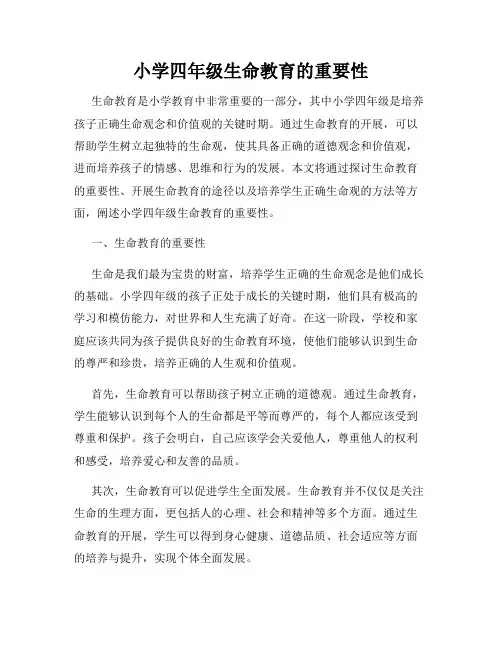 小学四年级生命教育的重要性

生命教育是小学教育中非常重要的一部分，其中小学四年级是培养孩子正确生命观念和价值观的关键时期。通过生命教育的开展，可以帮助学生树立起独特的生命观，使其具备正确的道德观念和价值观，进而培养孩子的情感、思维和行为的发展。本文将通过探讨生命教育的重要性、开展生命教育的途径以及培养学生正确生命观的方法等方面，阐述小学四年级生命教育的重要性。

一、生命教育的重要性

生命是我们最为宝贵的财富，培养学生正确的生命观念是他们成长的基础。小学四年级的孩子正处于成长的关键时期，他们具有极高的学习和模仿能力，对世界和人生充满了好奇。在这一阶段，学校和家庭应该共同为孩子提供良好的生命教育环境，使他们能够认识到生命的尊严和珍贵，培养正确的人生观和价值观。

首先，生命教育可以帮助孩子树立正确的道德观。通过生命教育，学生能够认识到每个人的生命都是平等而尊严的，每个人都应该受到尊重和保护。孩子会明白，自己应该学会关爱他人，尊重他人的权利和感受，培养爱心和友善的品质。

其次，生命教育可以促进学生全面发展。生命教育并不仅仅是关注生命的生理方面，更包括人的心理、社会和精神等多个方面。通过生命教育的开展，学生可以得到身心健康、道德品质、社会适应等方面的培养与提升，实现个体全面发展。